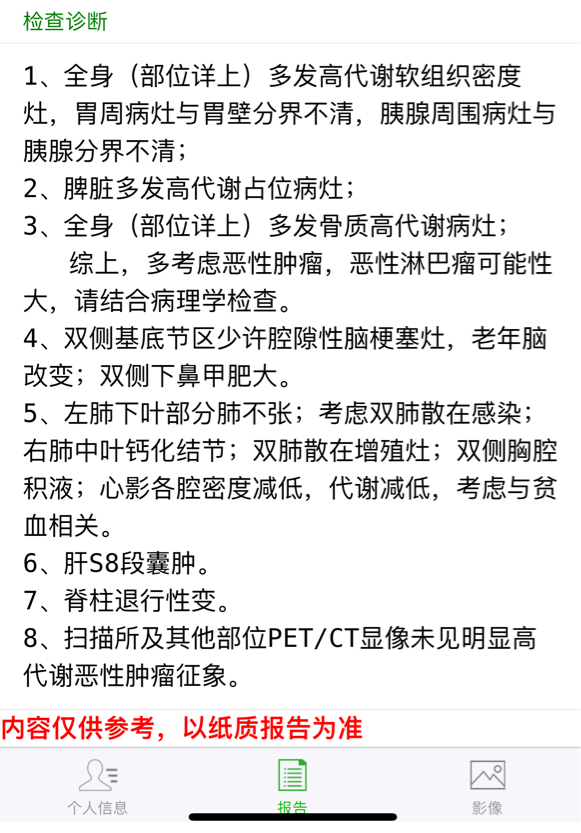 检查诊断

1、全身（部位详上）多发高代谢软组织密度灶，胃周病灶与胃壁分界不清，胰腺周围病灶与胰腺分界不清；
2、脾脏多发高代谢占位病灶；
3、全身（部位详上）多发骨质高代谢病灶；
综上，多考虑恶性肿瘤，恶性淋巴瘤可能性大，请结合病理学检查。
4、双侧基底节区少许腔隙性脑梗塞灶，老年脑改变；双侧下鼻甲肥大。
5、左肺下叶部分肺不张；考虑双肺散在感染；右肺中叶钙化结节；双肺散在增殖灶；双侧胸腔积液；心影各腔密度减低，代谢减低，考虑与贫血相关。
6、肝S8段囊肿。
7、脊柱退行性变。
8、扫描所及其他部位PET/CT显像未见明显高代谢恶性肿瘤征象。

内容仅供参考，以纸质报告为准

个人信息 报告 影像